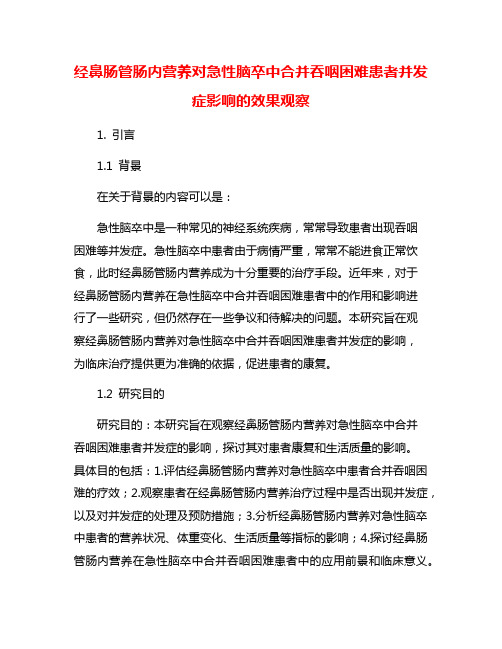 经鼻肠管肠内营养对急性脑卒中合并吞咽困难患者并发症影响的效果观察

1. 引言

1.1 背景

在关于背景的内容可以是：

急性脑卒中是一种常见的神经系统疾病，常常导致患者出现吞咽困难等并发症。急性脑卒中患者由于病情严重，常常不能进食正常饮食，此时经鼻肠管肠内营养成为十分重要的治疗手段。近年来，对于经鼻肠管肠内营养在急性脑卒中合并吞咽困难患者中的作用和影响进行了一些研究，但仍然存在一些争议和待解决的问题。本研究旨在观察经鼻肠管肠内营养对急性脑卒中合并吞咽困难患者并发症的影响，为临床治疗提供更为准确的依据，促进患者的康复。

1.2 研究目的

研究目的：本研究旨在观察经鼻肠管肠内营养对急性脑卒中合并吞咽困难患者并发症的影响，探讨其对患者康复和生活质量的影响。具体目的包括：1.评估经鼻肠管肠内营养对急性脑卒中患者合并吞咽困难的疗效；2.观察患者在经鼻肠管肠内营养治疗过程中是否出现并发症，以及对并发症的处理及预防措施；3.分析经鼻肠管肠内营养对急性脑卒中患者的营养状况、体重变化、生活质量等指标的影响；4.探讨经鼻肠管肠内营养在急性脑卒中合并吞咽困难患者中的应用前景和临床意义。